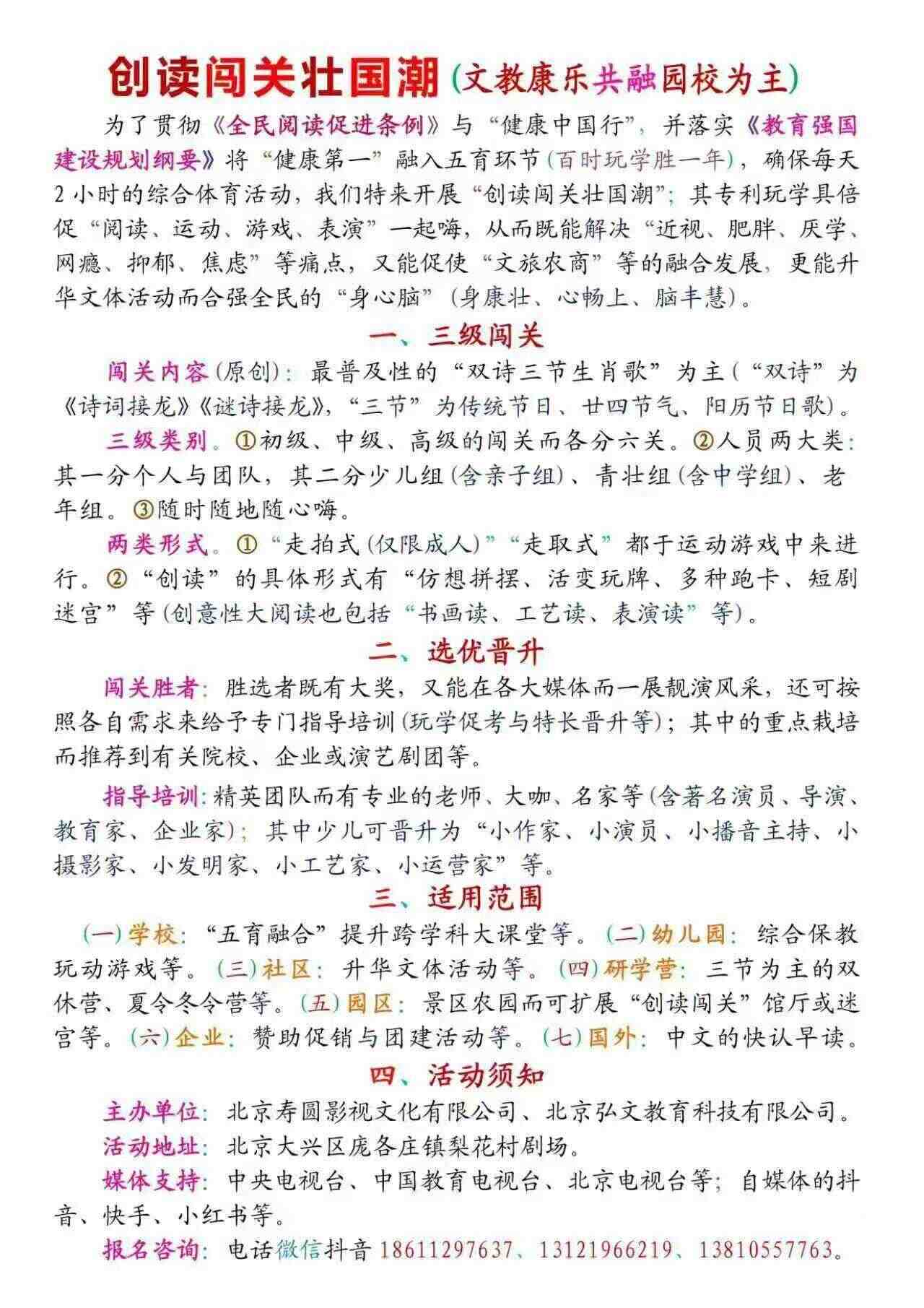 创读闯关壮国潮(文教康乐共融园校为主)

为了贯彻《全民阅读促进条例》与“健康中国行”，并落实《教育强国建设规划纲要》将“健康第一”融入五育环节(百时玩学胜一年)，确保每天2小时的综合体育活动，我们特来开展“创读闯关壮国潮”；其专利玩学具倍促“阅读、运动、游戏、表演”一起嗨，从而既能解决“近视、肥胖、厌学、网瘾、抑郁、焦虑”等痛点，又能促使“文旅农商”等的融合发展，更能升华文体活动而合强全民的“身心脑”(身康壮、心畅上、脑丰慧)。

一、三级闯关

闯关内容(原创)：最普及性的“双诗三节生肖歌”为主(“双诗”为《诗词接龙》《谜诗接龙》，“三节”为传统节日、廿四节气、阳历节日歌)。

三级类别。①初级、中级、高级的闯关而各分六关。②人员两大类：其一分个人与团队，其二分少儿组(含亲子组)、青壮组(含中学组)、老年组。③随时随地随心嗨。

两类形式。①“走拍式(仅限成人)”“走取式”都于运动游戏中来进行。②“创读”的具体形式有“仿想拼摆、活变玩牌、多种跑卡、短剧迷宫”等(创意性大阅读也包括“书画读、工艺读、表演读”等)。

二、选优晋升

闯关胜者：胜选者既有大奖，又能在各大媒体而一展靓演风采，还可按照各自需求来给予专门指导培训(玩学促考与特长晋升等)；其中的重点栽培而推荐到有关院校、企业或演艺剧团等。

指导培训：精英团队而有专业的老师、大咖、名家等(含著名演员、导演、教育家、企业家)；其中少儿可晋升为“小作家、小演员、小播音主持、小摄影家、小发明家、小工艺家、小运营家”等。

三、适用范围

(一)学校：“五育融合”提升跨学科大课堂等。(二)幼儿园：综合保教玩动游戏等。(三)社区：升华文体活动等。(四)研学营：三节为主的双休营、夏令冬令营等。(五)园区：景区农园而可扩展“创读闯关”馆厅或迷宫等。(六)企业：赞助促销与团建活动等。(七)国外：中文的快认早读。

四、活动须知

主办单位：北京寿圆影视文化有限公司、北京弘文教育科技有限公司。

活动地址：北京大兴区庞各庄镇梨花村剧场。

媒体支持：中央电视台、中国教育电视台、北京电视台等；自媒体的抖音、快手、小红书等。

报名咨询：电话微信抖音18611297637、13121966219、13810557763。